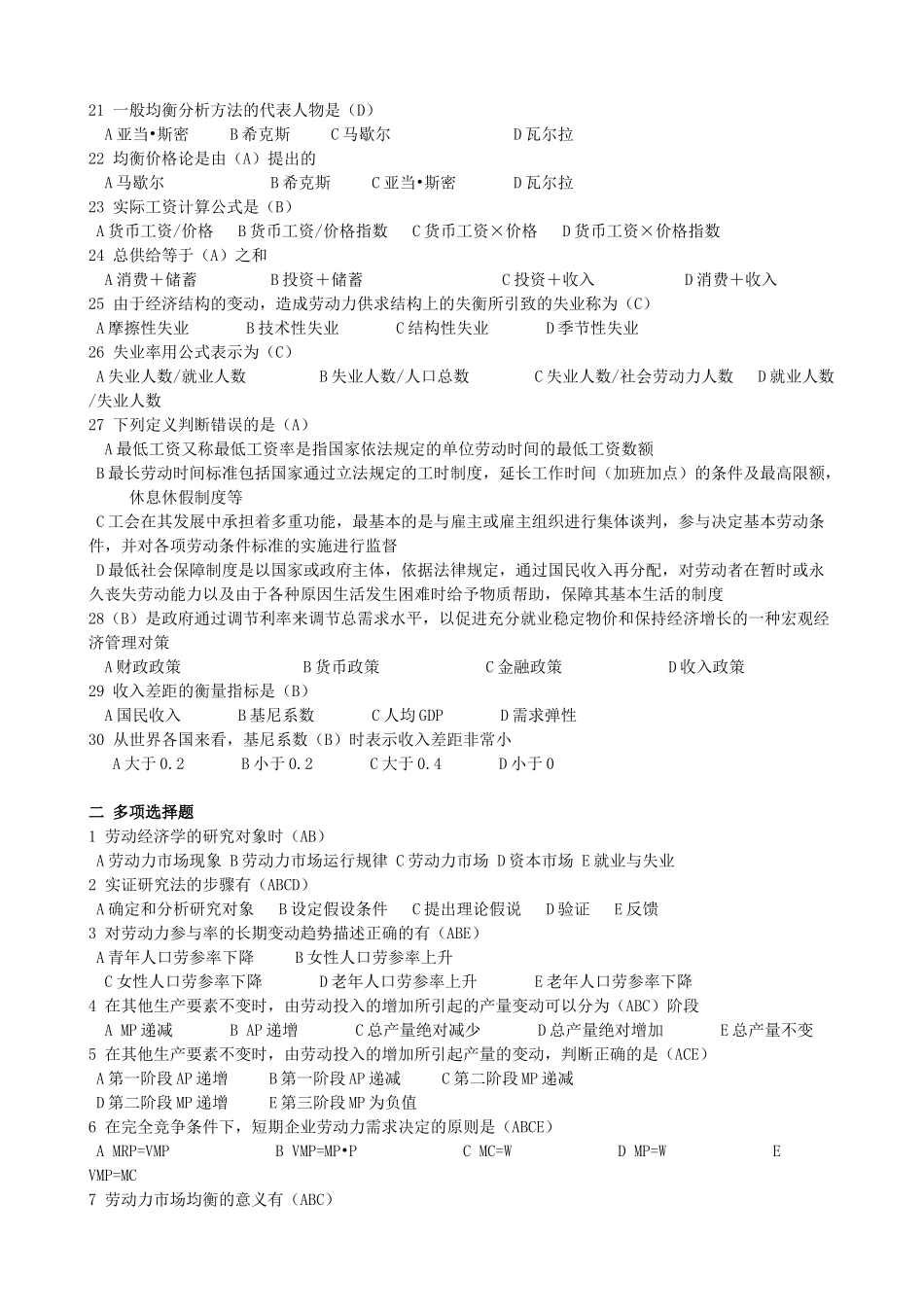 21 一般均衡分析方法的代表人物是（D）
A 亚当•斯密　B 希克斯　C 马歇尔　D 瓦尔拉
22 均衡价格论是由（A）提出的
A 马歇尔　B 希克斯　C 亚当•斯密　D 瓦尔拉
23 实际工资计算公式是（B）
A 货币工资/价格　B 货币工资/价格指数　C 货币工资×价格　D 货币工资×价格指数
24 总供给等于（A）之和
A 消费＋储蓄　B 投资＋储蓄　C 投资＋收入　D 消费＋收入
25 由于经济结构的变动，造成劳动力供求结构上的失衡所引致的失业称为（C）
A 摩擦性失业　B 技术性失业　C 结构性失业　D 季节性失业
26 失业率用公式表示为（C）
A 失业人数/就业人数　B 失业人数/人口总数　C 失业人数/社会劳动力人数　D 就业人数/失业人数
27 下列定义判断错误的是（A）
A 最低工资又称最低工资率是指国家依法规定的单位劳动时间的最低工资数额
B 最长劳动时间标准包括国家通过立法规定的工时制度，延长工作时间（加班加点）的条件及最高限额，休息休假制度等
C 工会在其发展中承担着多重功能，最基本的是与雇主或雇主组织进行集体谈判，参与决定基本劳动条件，并对各项劳动条件标准的实施进行监督
D 最低社会保障制度是以国家或政府主体，依据法律规定，通过国民收入再分配，对劳动者在暂时或永久丧失劳动能力以及由于各种原因生活发生困难时给予物质帮助，保障其基本生活的制度
28（B）是政府通过调节利率来调节总需求水平，以促进充分就业稳定物价和保持经济增长的一种宏观经济管理对策
A 财政政策　B 货币政策　C 金融政策　D 收入政策
29 收入差距的衡量指标是（B）
A 国民收入　B 基尼系数　C 人均 GDP　D 需求弹性
30 从世界各国来看，基尼系数（B）时表示收入差距非常小
A 大于 0.2　B 小于 0.2　C 大于 0.4　D 小于 0

二 多项选择题
1 劳动经济学的研究对象时（AB）
A 劳动力市场现象 B 劳动力市场运行规律 C 劳动力市场 D 资本市场 E 就业与失业
2 实证研究法的步骤有（ABCD）
A 确定和分析研究对象　B 设定假设条件　C 提出理论假说　D 验证　E 反馈
3 对劳动力参与率的长期变动趋势描述正确的有（ABE）
A 青年人口劳参率下降　B 女性人口劳参率上升
C 女性人口劳参率下降　D 老年人口劳参率上升　E 老年人口劳参率下降
4 在其他生产要素不变时，由劳动投入的增加所引起的产量变动可以分为（ABC）阶段
A MP 递减　B AP 递增　C 总产量绝对减少　D 总产量绝对增加　E 总产量不变
5 在其他生产要素不变时，由劳动投入的增加所引起产量的变动，判断正确的是（ACE）
A 第一阶段 AP 递增　B 第一阶段 AP 递减　C 第二阶段 MP 递减
D 第二阶段 MP 递增　E 第三阶段 MP 为负值
6 在完全竞争条件下，短期企业劳动力需求决定的原则是（ABCE）
A MRP=VMP　B VMP=MP•P　C MC=W　D MP=W　E VMP=MC
7 劳动力市场均衡的意义有（ABC）